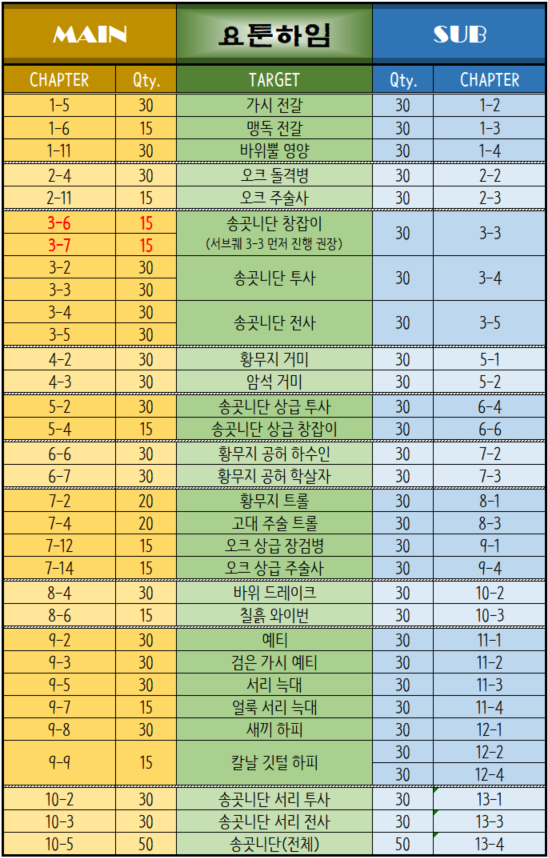 | MAIN |  | 요툰하임 | SUB |  |
|---|---|---|---|---|
| CHAPTER | Qty. | TARGET | Qty. | CHAPTER |
| 1-5 | 30 | 가시 전갈 | 30 | 1-2 |
| 1-6 | 15 | 맹독 전갈 | 30 | 1-3 |
| 1-11 | 30 | 바위뿔 영양 | 30 | 1-4 |
| 2-4 | 30 | 오크 돌격병 | 30 | 2-2 |
| 2-11 | 15 | 오크 주술사 | 30 | 2-3 |
| 3-6 | 15 | 송곳니단 창잡이 (서브퀘 3-3 먼저 진행 권장) | 30 | 3-3 |
| 3-7 | 15 |  |  |  |
| 3-2 | 30 | 송곳니단 투사 | 30 | 3-4 |
| 3-3 | 30 |  |  |  |
| 3-4 | 30 | 송곳니단 전사 | 30 | 3-5 |
| 3-5 | 30 |  |  |  |
| 4-2 | 30 | 황무지 거미 | 30 | 5-1 |
| 4-3 | 30 | 암석 거미 | 30 | 5-2 |
| 5-2 | 30 | 송곳니단 상급 투사 | 30 | 6-4 |
| 5-4 | 15 | 송곳니단 상급 창잡이 | 30 | 6-6 |
| 6-6 | 30 | 황무지 공허 하수인 | 30 | 7-2 |
| 6-7 | 30 | 황무지 공허 학살자 | 30 | 7-3 |
| 7-2 | 20 | 황무지 트롤 | 30 | 8-1 |
| 7-4 | 20 | 고대 주술 트롤 | 30 | 8-3 |
| 7-12 | 15 | 오크 상급 장검병 | 30 | 9-1 |
| 7-14 | 15 | 오크 상급 주술사 | 30 | 9-4 |
| 8-4 | 30 | 바위 드레이크 | 30 | 10-2 |
| 8-6 | 15 | 칠흙 와이번 | 30 | 10-3 |
| 9-2 | 30 | 예티 | 30 | 11-1 |
| 9-3 | 30 | 검은 가시 예티 | 30 | 11-2 |
| 9-5 | 30 | 서리 늑대 | 30 | 11-3 |
| 9-7 | 15 | 얼룩 서리 늑대 | 30 | 11-4 |
| 9-8 | 30 | 새끼 하피 | 30 | 12-1 |
| 9-9 | 15 | 칼날 깃털 하피 | 30 | 12-2 |
|  |  |  | 30 | 12-4 |
| 10-2 | 30 | 송곳니단 서리 투사 | 30 | 13-1 |
| 10-3 | 30 | 송곳니단 서리 전사 | 30 | 13-3 |
| 10-5 | 50 | 송곳니단(전체) | 50 | 13-4 |